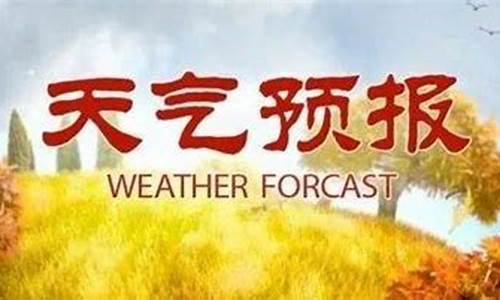 天气预报

WEATHER FORCAST